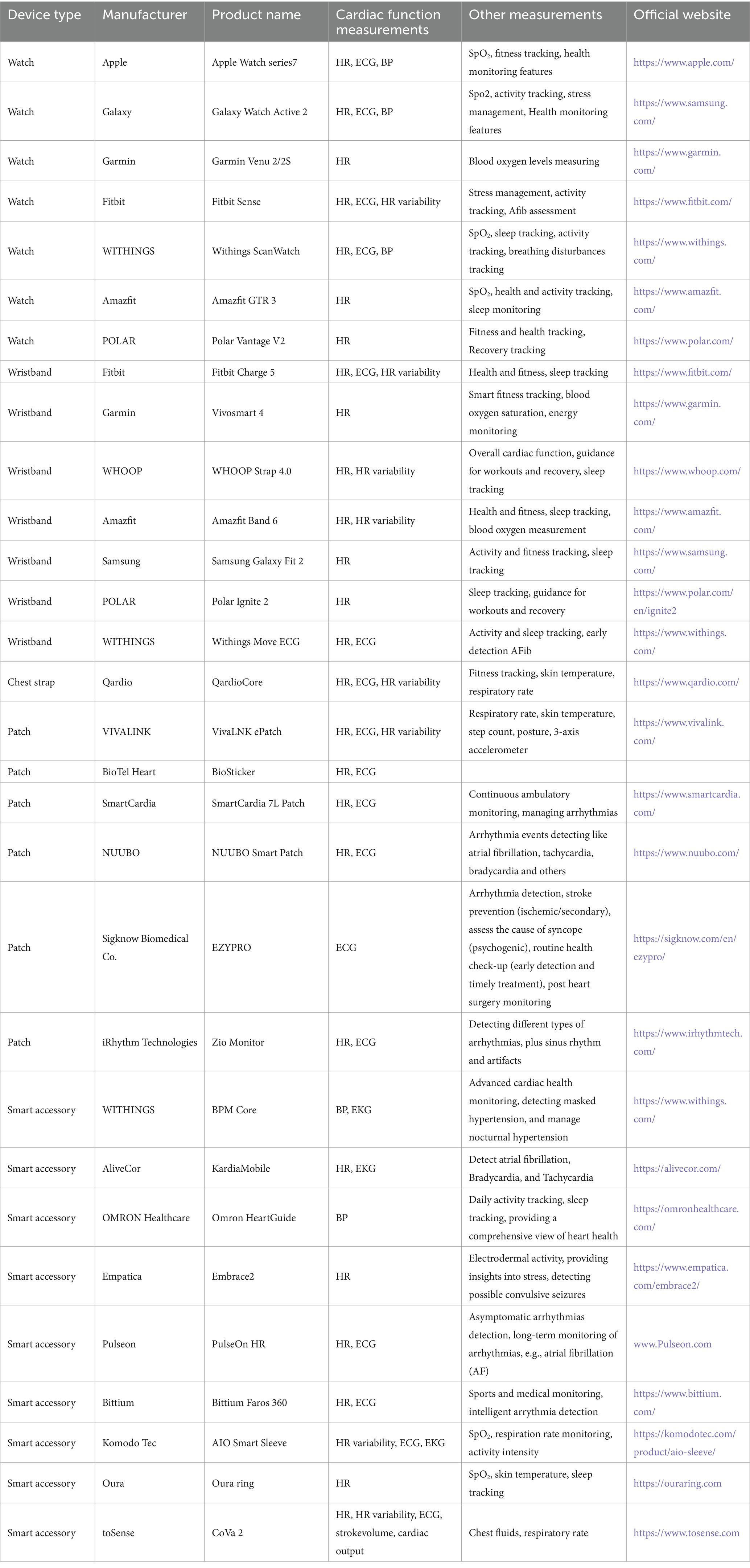 | Device type | Manufacturer | Product name | Cardiac function measurements | Other measurements | Official website |
|---|---|---|---|---|---|
| Watch | Apple | Apple Watch series7 | HR, ECG, BP | $SpO_2$, fitness tracking, health monitoring features | https://www.apple.com/ |
| Watch | Galaxy | Galaxy Watch Active 2 | HR, ECG, BP | Spo2, activity tracking, stress management, Health monitoring features | https://www.samsung.com/ |
| Watch | Garmin | Garmin Venu 2/2S | HR | Blood oxygen levels measuring | https://www.garmin.com/ |
| Watch | Fitbit | Fitbit Sense | HR, ECG, HR variability | Stress management, activity tracking, Afib assessment | https://www.fitbit.com/ |
| Watch | WITHINGS | Withings ScanWatch | HR, ECG, BP | $SpO_2$, sleep tracking, activity tracking, breathing disturbances tracking | https://www.withings.com/ |
| Watch | Amazfit | Amazfit GTR 3 | HR | $SpO_2$, health and activity tracking, sleep monitoring | https://www.amazfit.com/ |
| Watch | POLAR | Polar Vantage V2 | HR | Fitness and health tracking, Recovery tracking | https://www.polar.com/ |
| Wristband | Fitbit | Fitbit Charge 5 | HR, ECG, HR variability | Health and fitness, sleep tracking | https://www.fitbit.com/ |
| Wristband | Garmin | Vivosmart 4 | HR | Smart fitness tracking, blood oxygen saturation, energy monitoring | https://www.garmin.com/ |
| Wristband | WHOOP | WHOOP Strap 4.0 | HR, HR variability | Overall cardiac function, guidance for workouts and recovery, sleep tracking | https://www.whoop.com/ |
| Wristband | Amazfit | Amazfit Band 6 | HR, HR variability | Health and fitness, sleep tracking, blood oxygen measurement | https://www.amazfit.com/ |
| Wristband | Samsung | Samsung Galaxy Fit 2 | HR | Activity and fitness tracking, sleep tracking | https://www.samsung.com/ |
| Wristband | POLAR | Polar Ignite 2 | HR | Sleep tracking, guidance for workouts and recovery | https://www.polar.com/en/ignite2 |
| Wristband | WITHINGS | Withings Move ECG | HR, ECG | Activity and sleep tracking, early detection AFib | https://www.withings.com/ |
| Chest strap | Qardio | QardioCore | HR, ECG, HR variability | Fitness tracking, skin temperature, respiratory rate | https://www.qardio.com/ |
| Patch | VIVALINK | VivaLNK ePatch | HR, ECG, HR variability | Respiratory rate, skin temperature, step count, posture, 3-axis accelerometer | https://www.vivalink.com/ |
| Patch | BioTel Heart | BioSticker | HR, ECG | | |
| Patch | SmartCardia | SmartCardia 7L Patch | HR, ECG | Continuous ambulatory monitoring, managing arrhythmias | https://www.smartcardia.com/ |
| Patch | NUUBO | NUUBO Smart Patch | HR, ECG | Arrhythmia events detecting like atrial fibrillation, tachycardia, bradycardia and others | https://www.nuubo.com/ |
| Patch | Sigknow Biomedical Co. | EZYPRO | ECG | Arrhythmia detection, stroke prevention (ischemic/secondary), assess the cause of syncope (psychogenic), routine health check-up (early detection and timely treatment), post heart surgery monitoring | https://sigknow.com/en/ezypro/ |
| Patch | iRhythm Technologies | Zio Monitor | HR, ECG | Detecting different types of arrhythmias, plus sinus rhythm and artifacts | https://www.irhythmtech.com/ |
| Smart accessory | WITHINGS | BPM Core | BP, EKG | Advanced cardiac health monitoring, detecting masked hypertension, and manage nocturnal hypertension | https://www.withings.com/ |
| Smart accessory | AliveCor | KardiaMobile | HR, EKG | Detect atrial fibrillation, Bradycardia, and Tachycardia | https://alivecor.com/ |
| Smart accessory | OMRON Healthcare | Omron HeartGuide | BP | Daily activity tracking, sleep tracking, providing a comprehensive view of heart health | https://omronhealthcare.com/ |
| Smart accessory | Empatica | Embrace2 | HR | Electrodermal activity, providing insights into stress, detecting possible convulsive seizures | https://www.empatica.com/embrace2/ |
| Smart accessory | Pulseon | PulseOn HR | HR, ECG | Asymptomatic arrhythmias detection, long-term monitoring of arrhythmias, e.g., atrial fibrillation (AF) | www.Pulseon.com |
| Smart accessory | Bittium | Bittium Faros 360 | HR, ECG | Sports and medical monitoring, intelligent arrythmia detection | https://www.bittium.com/ |
| Smart accessory | Komodo Tec | AIO Smart Sleeve | HR variability, ECG, EKG | $SpO_2$, respiration rate monitoring, activity intensity | https://komodotec.com/product/aio-sleeve/ |
| Smart accessory | Oura | Oura ring | HR | $SpO_2$, skin temperature, sleep tracking | https://ouraring.com |
| Smart accessory | toSense | CoVa 2 | HR, HR variability, ECG, strokevolume, cardiac output | Chest fluids, respiratory rate | https://www.tosense.com |